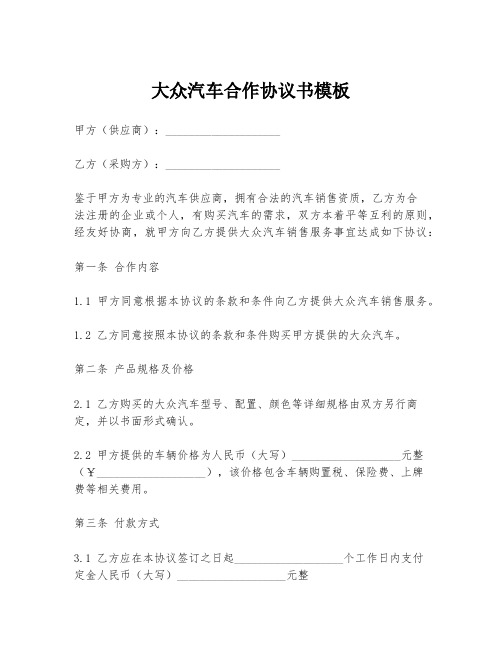 大众汽车合作协议书模板

甲方（供应商）：____________________

乙方（采购方）：____________________

鉴于甲方为专业的汽车供应商，拥有合法的汽车销售资质，乙方为合法注册的企业或个人，有购买汽车的需求，双方本着平等互利的原则，经友好协商，就甲方向乙方提供大众汽车销售服务事宜达成如下协议：

第一条 合作内容

1.1 甲方同意根据本协议的条款和条件向乙方提供大众汽车销售服务。

1.2 乙方同意按照本协议的条款和条件购买甲方提供的大众汽车。

第二条 产品规格及价格

2.1 乙方购买的大众汽车型号、配置、颜色等详细规格由双方另行商定，并以书面形式确认。

2.2 甲方提供的车辆价格为人民币（大写）____________________元整（￥____________________），该价格包含车辆购置税、保险费、上牌费等相关费用。

第三条 付款方式

3.1 乙方应在本协议签订之日起____________________个工作日内支付定金人民币（大写）____________________元整